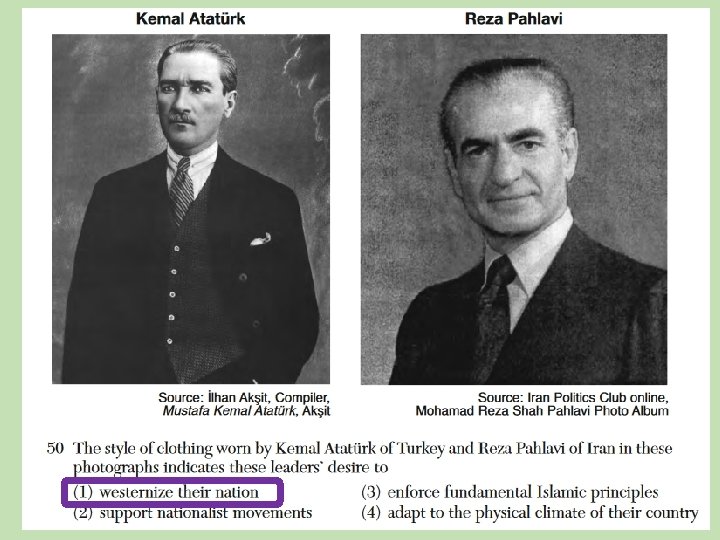 Kemal Atatürk

Source: İlhan Akşit, Compiler, Mustafa Kemal Atatürk, Akşit

Reza Pahlavi

Source: Iran Politics Club online, Mohamad Reza Shah Pahlavi Photo Album

50 The style of clothing worn by Kemal Atatürk of Turkey and Reza Pahlavi of Iran in these photographs indicates these leaders' desire to

(1) westernize their nation
(2) support nationalist movements
(3) enforce fundamental Islamic principles
(4) adapt to the physical climate of their country